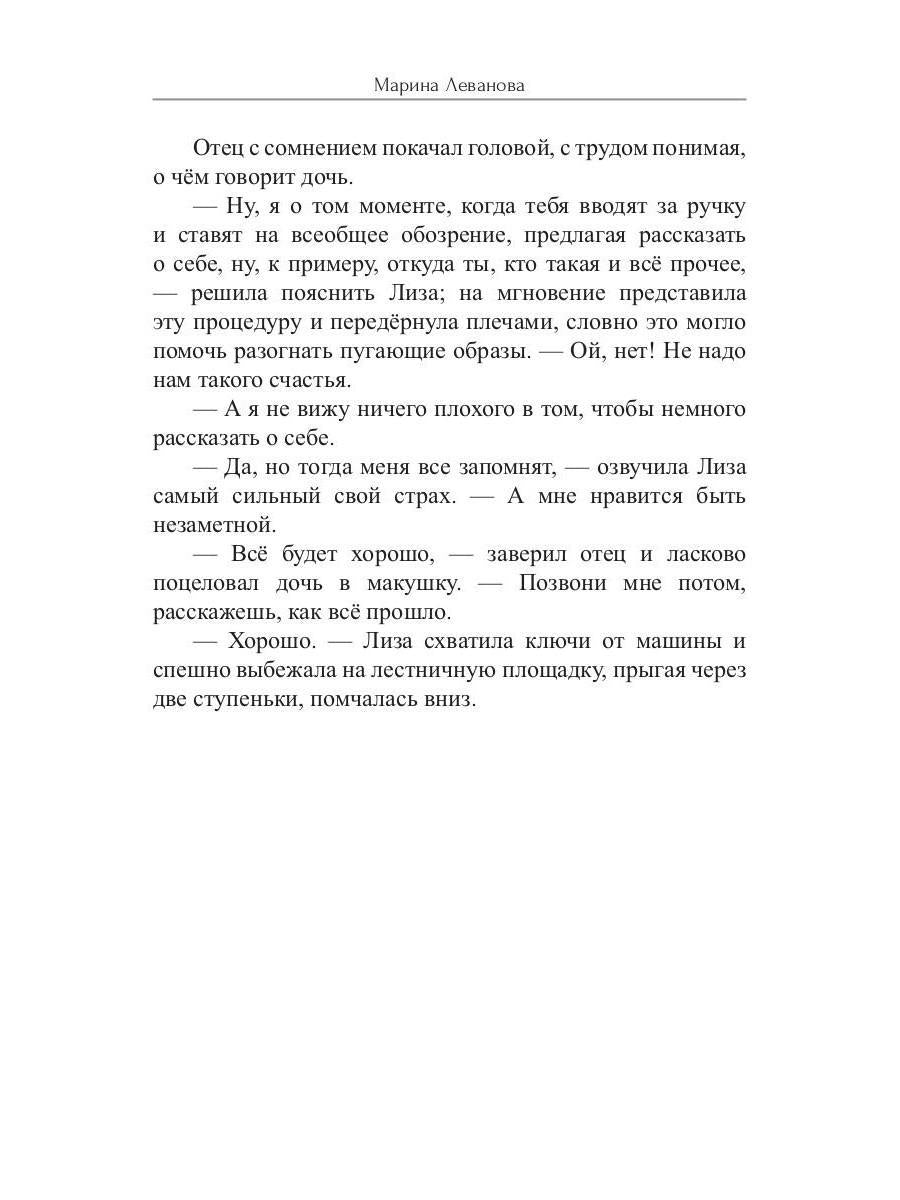 Марина Леванова

Отец с сомнением покачал головой, с трудом понимая, о чём говорит дочь.

— Ну, я о том моменте, когда тебя вводят за ручку и ставят на всеобщее обозрение, предлагая рассказать о себе, ну, к примеру, откуда ты, кто такая и всё прочее, — решила пояснить Лиза; на мгновение представила эту процедуру и передёрнула плечами, словно это могло помочь разогнать пугающие образы. — Ой, нет! Не надо нам такого счастья.

— А я не вижу ничего плохого в том, чтобы немного рассказать о себе.

— Да, но тогда меня все запомнят, — озвучила Лиза самый сильный свой страх. — А мне нравится быть незаметной.

— Всё будет хорошо, — заверил отец и ласково поцеловал дочь в макушку. — Позвони мне потом, расскажешь, как всё прошло.

— Хорошо. — Лиза схватила ключи от машины и спешно выбежала на лестничную площадку, прыгая через две ступеньки, помчалась вниз.